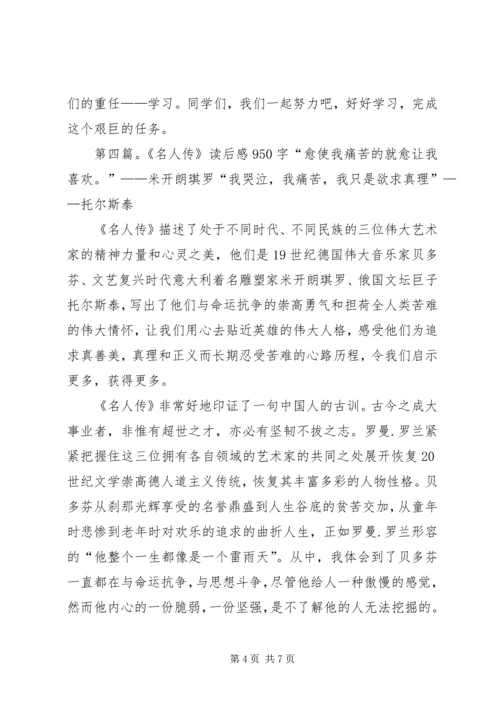 们的重任——学习。同学们，我们一起努力吧，好好学习，完成这个艰巨的任务。

第四篇。《名人传》读后感950字“愈使我痛苦的就愈让我喜欢。”——米开朗琪罗“我哭泣，我痛苦，我只是欲求真理”——托尔斯泰

《名人传》描述了处于不同时代、不同民族的三位伟大艺术家的精神力量和心灵之美，他们是19世纪德国伟大音乐家贝多芬、文艺复兴时代意大利着名雕塑家米开朗琪罗、俄国文坛巨子托尔斯泰，写出了他们与命运抗争的崇高勇气和担荷全人类苦难的伟大情怀，让我们用心去贴近英雄的伟大人格，感受他们为追求真善美，真理和正义而长期忍受苦难的心路历程，令我们启示更多，获得更多。

《名人传》非常好地印证了一句中国人的古训。古今之成大事业者，非惟有超世之才，亦必有坚韧不拔之志。罗曼.罗兰紧紧把握住这三位拥有各自领域的艺术家的共同之处展开恢复20世纪文学崇高德人道主义传统，恢复其丰富多彩的人物性格。贝多芬从刹那光辉享受的名誉鼎盛到人生谷底的贫苦交加，从童年时悲惨到老年时对欢乐的追求的曲折人生，正如罗曼.罗兰形容的“他整个一生都像是一个雷雨天”。从中，我体会到了贝多芬一直都在与命运抗争，与思想斗争，尽管他给人一种傲慢的感觉，然而他内心的一份脆弱，一份坚强，是不了解他的人无法挖掘的。

第4页 共7页